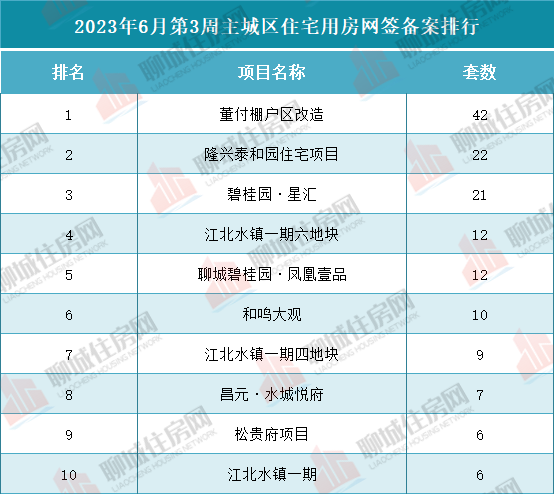 2023年6月第3周主城区住宅用房网签备案排行

| 排名 | 项目名称 | 套数 |
|---|---|---|
| 1 | 董付棚户区改造 | 42 |
| 2 | 隆兴泰和园住宅项目 | 22 |
| 3 | 碧桂园·星汇 | 21 |
| 4 | 江北水镇一期六地块 | 12 |
| 5 | 聊城碧桂园·凤凰壹品 | 12 |
| 6 | 和鸣大观 | 10 |
| 7 | 江北水镇一期四地块 | 9 |
| 8 | 昌元·水城悦府 | 7 |
| 9 | 松贵府项目 | 6 |
| 10 | 江北水镇一期 | 6 |

聊城住房网
LIAOCHENG HOUSING NETWORK